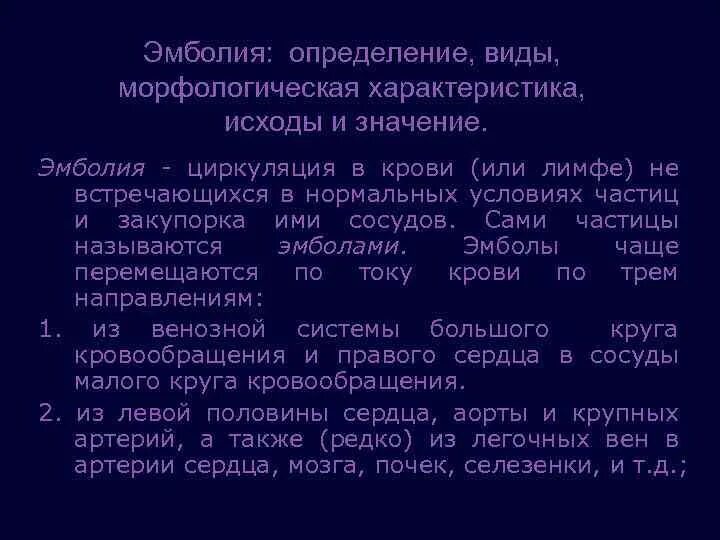 Эмболия: определение, виды, морфологическая характеристика, исходы и значение.

Эмболия - циркуляция в крови (или лимфе) не встречающихся в нормальных условиях частиц и закупорка ими сосудов. Сами частицы называются эмболами. Эмболы чаще перемещаются по току крови по трем направлениям:

1. из венозной системы большого круга кровообращения и правого сердца в сосуды малого круга кровообращения.

2. из левой половины сердца, аорты и крупных артерий, а также (редко) из легочных вен в артерии сердца, мозга, почек, селезенки, и т.д.;